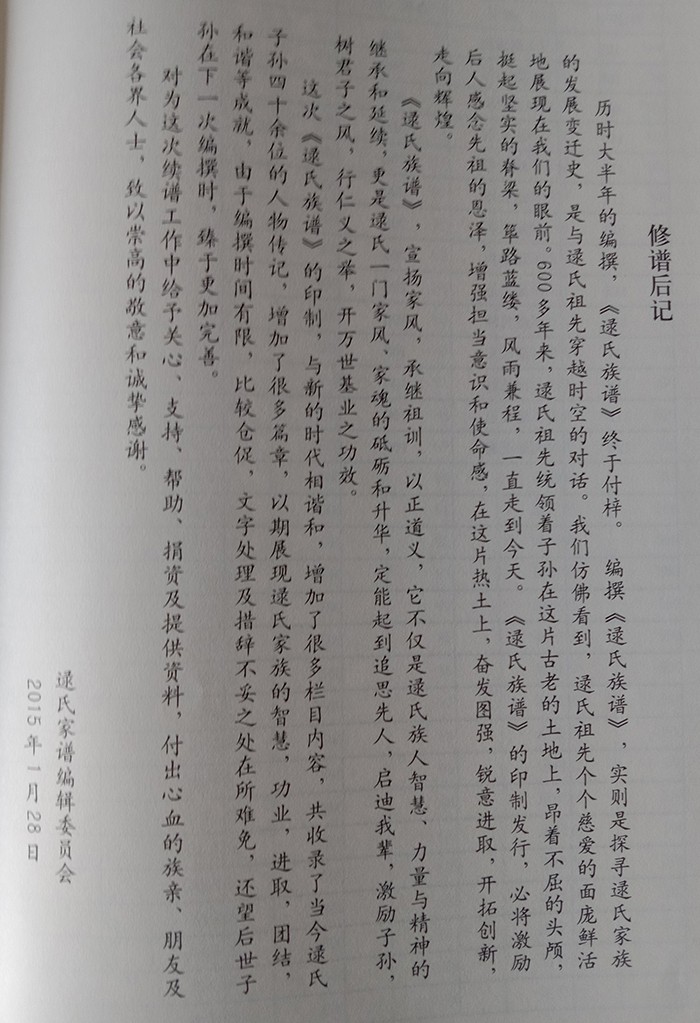 修谱后记

历时大半年的编撰，《逯氏族谱》终于付梓。编撰《逯氏族谱》，实则是探寻逯氏家族的发展变迁史，是与逯氏祖先穿越时空的对话。我们仿佛看到，逯氏祖先个个慈爱的面庞鲜活地展现在我们的眼前。600多年来，逯氏祖先统领着子孙在这片古老的土地上，昂着不屈的头颅，挺起坚实的脊梁，筚路蓝缕，风雨兼程，一直走到今天。《逯氏族谱》的印制发行，必将激励后人感念先祖的恩泽，增强担当意识和使命感，在这片热土上，奋发图强，锐意进取，开拓创新，走向辉煌。

《逯氏族谱》，宣扬家风，承继祖训，以正道义，它不仅是逯氏族人智慧、力量与精神的继承和延续，更是逯氏一门家风，家魂的砥砺和升华，定能起到追思先人，启迪我辈，激励子孙，树君子之风，行仁义之举，开万世基业之功效。

这次《逯氏族谱》的印制，与新的时代相谐和，增加了很多栏目内容，共收录了当今逯氏子孙四十余位的人物传记，增加了很多篇章，以期展现逯氏家族的智慧，功业，进取，团结，和谐等成就，由于编撰时间有限，比较仓促，文字处理及措辞不妥之处在所难免，还望后世子孙在下一次编撰时，臻于更加完善。

对为这次续谱工作中给予关心、支持、帮助、捐资及提供资料，付出心血的族亲、朋友及社会各界人士，致以崇高的敬意和诚挚感谢。

逯氏家谱编辑委员会
2015年1月28日